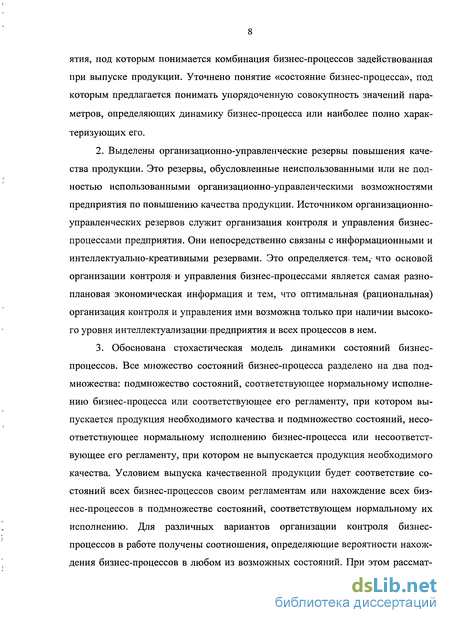 8

ятия, под которым понимается комбинация бизнес-процессов задействованная при выпуске продукции. Уточнено понятие «состояние бизнес-процесса», под которым предлагается понимать упорядоченную совокупность значений параметров, определяющих динамику бизнес-процесса или наиболее полно характеризующих его.

2. Выделены организационно-управленческие резервы повышения качества продукции. Это резервы, обусловленные неиспользованными или не полностью использованными организационно-управленческими возможностями предприятия по повышению качества продукции. Источником организационно-управленческих резервов служит организация контроля и управления бизнес-процессами предприятия. Они непосредственно связаны с информационными и интеллектуально-креативными резервами. Это определяется тем, что основой организации контроля и управления бизнес-процессами является самая разноплановая экономическая информация и тем, что оптимальная (рациональная) организация контроля и управления ими возможна только при наличии высокого уровня интеллектуализации предприятия и всех процессов в нем.

3. Обоснована стохастическая модель динамики состояний бизнес-процессов. Все множество состояний бизнес-процесса разделено на два подмножества: подмножество состояний, соответствующее нормальному исполнению бизнес-процесса или соответствующее его регламенту, при котором выпускается продукция необходимого качества и подмножество состояний, несоответствующее нормальному исполнению бизнес-процесса или несоответствующее его регламенту, при котором не выпускается продукция необходимого качества. Условием выпуска качественной продукции будет соответствие состояний всех бизнес-процессов своим регламентам или нахождение всех бизнес-процессов в подмножестве состояний, соответствующем нормальному их исполнению. Для различных вариантов организации контроля бизнес-процессов в работе получены соотношения, определяющие вероятности нахождения бизнес-процессов в любом из возможных состояний. При этом рассмат-

dsLib.net
библиотека диссертаций